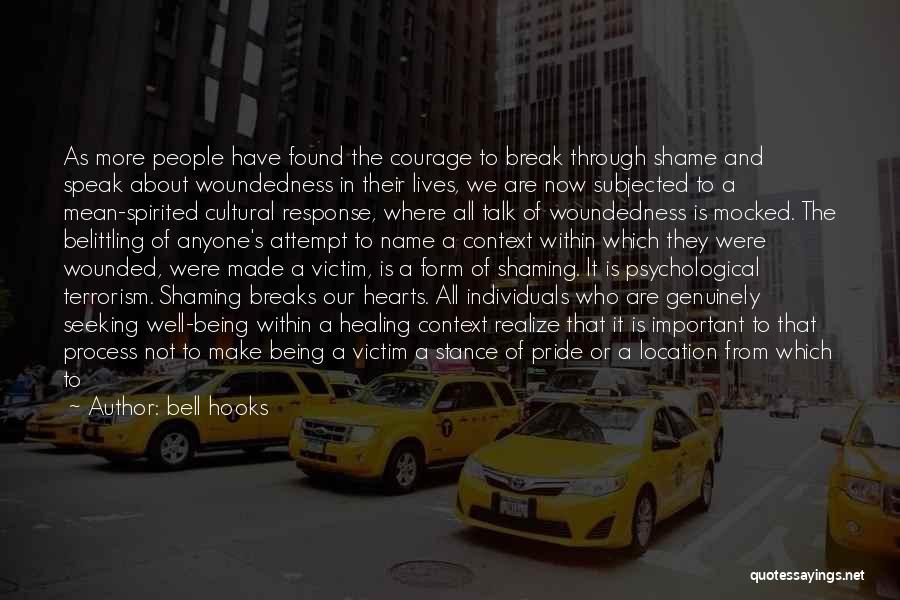 As more people have found the courage to break through shame and speak about woundedness in their lives, we are now subjected to a mean-spirited cultural response, where all talk of woundedness is mocked. The belittling of anyone's attempt to name a context within which they were wounded, were made a victim, is a form of shaming. It is psychological terrorism. Shaming breaks our hearts. All individuals who are genuinely seeking well-being within a healing context realize that it is important to that process not to make being a victim a stance of pride or a location from which to

~ Author: bell hooks

quotessayings.net